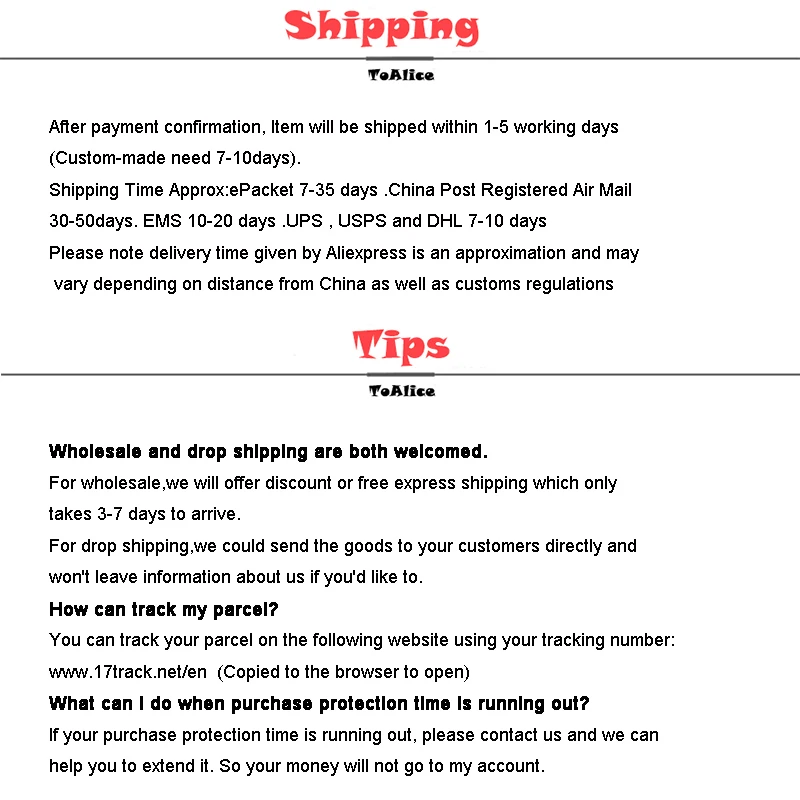 Shipping

ToAlice

After payment confirmation, Item will be shipped within 1-5 working days (Custom-made need 7-10days).
Shipping Time Approx:ePacket 7-35 days .China Post Registered Air Mail 30-50days. EMS 10-20 days .UPS , USPS and DHL 7-10 days
Please note delivery time given by Aliexpress is an approximation and may vary depending on distance from China as well as customs regulations

Tips

ToAlice

Wholesale and drop shipping are both welcomed.
For wholesale,we will offer discount or free express shipping which only takes 3-7 days to arrive.
For drop shipping,we could send the goods to your customers directly and won't leave information about us if you'd like to.
How can track my parcel?
You can track your parcel on the following website using your tracking number: www.17track.net/en (Copied to the browser to open)
What can I do when purchase protection time is running out?
If your purchase protection time is running out, please contact us and we can help you to extend it. So your money will not go to my account.